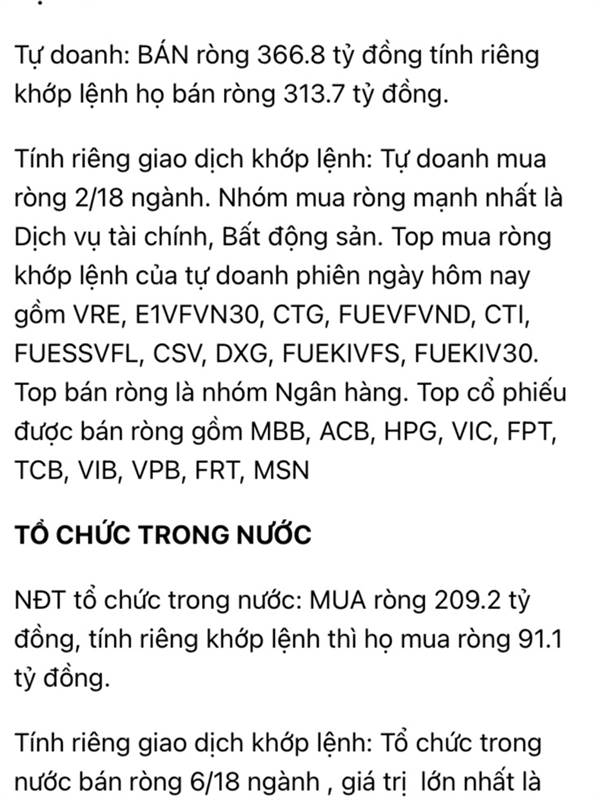 Tự doanh: BÁN ròng 366.8 tỷ đồng tính riêng khớp lệnh họ bán ròng 313.7 tỷ đồng.

Tính riêng giao dịch khớp lệnh: Tự doanh mua ròng 2/18 ngành. Nhóm mua ròng mạnh nhất là Dịch vụ tài chính, Bất động sản. Top mua ròng khớp lệnh của tự doanh phiên ngày hôm nay gồm VRE, E1VFVN30, CTG, FUEVFVND, CTI, FUESSVFL, CSV, DXG, FUEKIVFS, FUEKIV30. Top bán ròng là nhóm Ngân hàng. Top cổ phiếu được bán ròng gồm MBB, ACB, HPG, VIC, FPT, TCB, VIB, VPB, FRT, MSN

TỔ CHỨC TRONG NƯỚC

NĐT tổ chức trong nước: MUA ròng 209.2 tỷ đồng, tính riêng khớp lệnh thì họ mua ròng 91.1 tỷ đồng.

Tính riêng giao dịch khớp lệnh: Tổ chức trong nước bán ròng 6/18 ngành , giá trị lớn nhất là